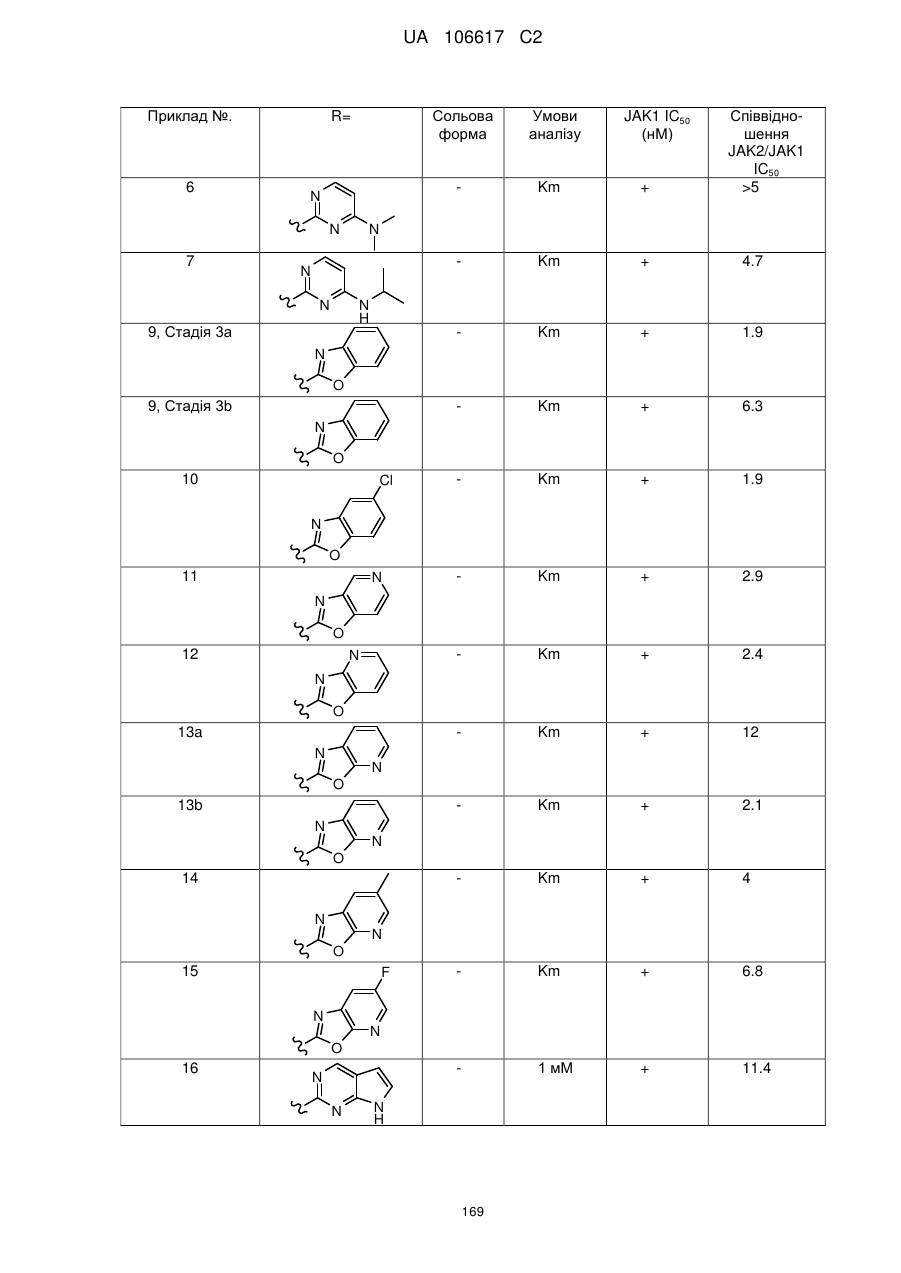 UA 106617 C2

| Приклад №. | R= | Сольова форма | Умови аналізу | JAK1 $IC_{50}$ (нМ) | Співвідношення JAK2/JAK1 $IC_{50}$ |
|---|---|---|---|---|---|
| 6 | N N N | - | Km | + | >5 |
| 7 | N N N H | - | Km | + | 4.7 |
| 9, Стадія 3a | N O | - | Km | + | 1.9 |
| 9, Стадія 3b | N O | - | Km | + | 6.3 |
| 10 | Cl N O | - | Km | + | 1.9 |
| 11 | N N O | - | Km | + | 2.9 |
| 12 | N N O | - | Km | + | 2.4 |
| 13a | N O N | - | Km | + | 12 |
| 13b | N O N | - | Km | + | 2.1 |
| 14 | N O N | - | Km | + | 4 |
| 15 | F N O N | - | Km | + | 6.8 |
| 16 | N N N H | - | 1 мМ | + | 11.4 |

169